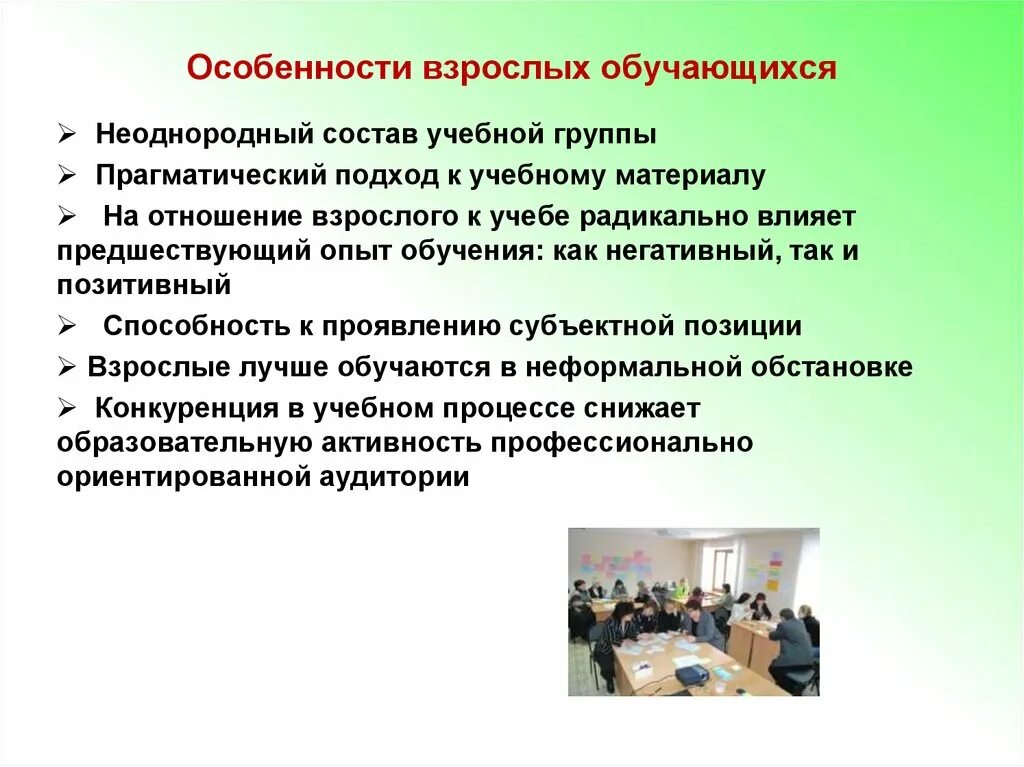 Особенности взрослых обучающихся

➢ Неоднородный состав учебной группы

➢ Прагматический подход к учебному материалу

➢ На отношение взрослого к учебе радикально влияет предшествующий опыт обучения: как негативный, так и позитивный

➢ Способность к проявлению субъектной позиции

➢ Взрослые лучше обучаются в неформальной обстановке

➢ Конкуренция в учебном процессе снижает образовательную активность профессионально ориентированной аудитории